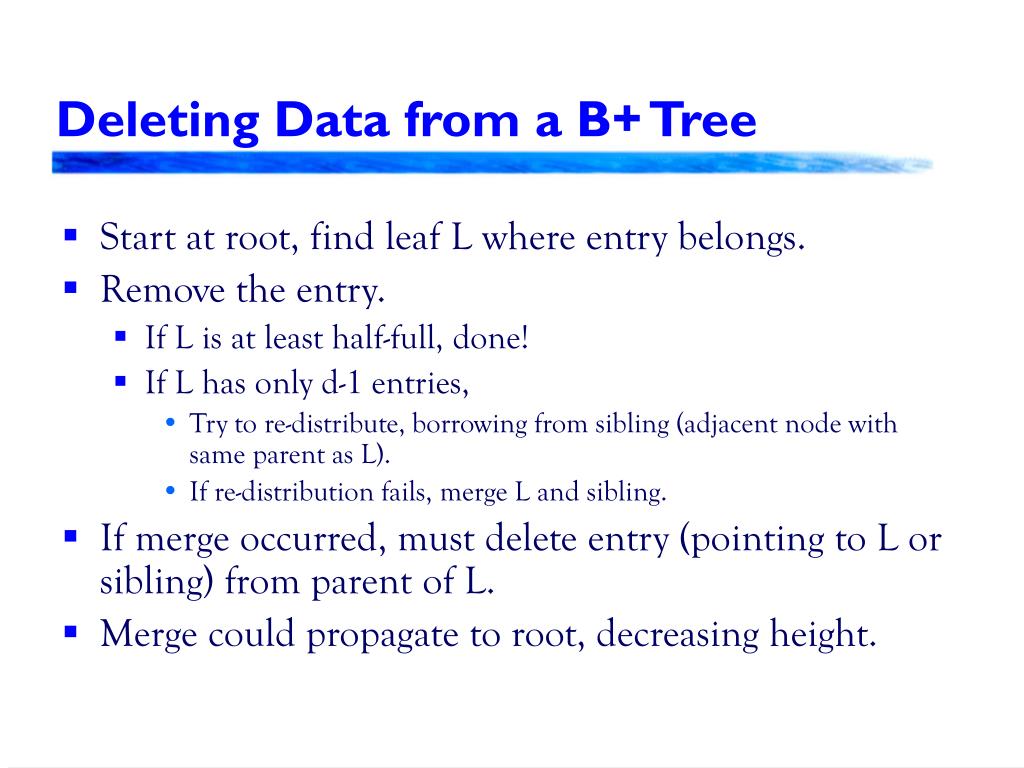 Deleting Data from a B+ Tree

- Start at root, find leaf L where entry belongs.
- Remove the entry.
  - If L is at least half-full, done!
  - If L has only d-1 entries,
    - Try to re-distribute, borrowing from sibling (adjacent node with same parent as L).
    - If re-distribution fails, merge L and sibling.
- If merge occurred, must delete entry (pointing to L or sibling) from parent of L.
- Merge could propagate to root, decreasing height.